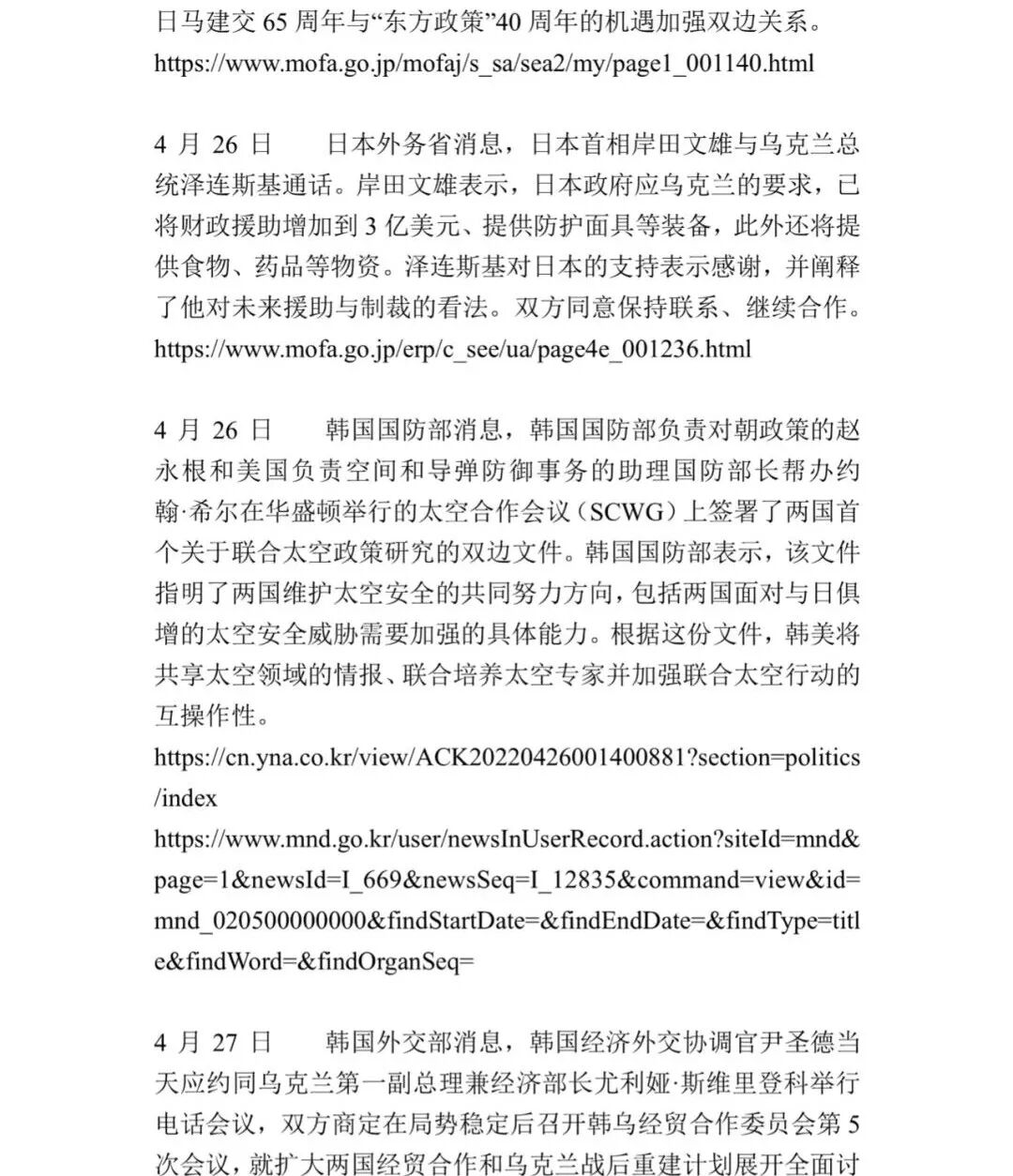 日马建交 65 周年与“东方政策”40 周年的机遇加强双边关系。
https://www.mofa.go.jp/mofaj/s_sa/sea2/my/page1_001140.html

4 月 26 日　日本外务省消息，日本首相岸田文雄与乌克兰总统泽连斯基通话。岸田文雄表示，日本政府应乌克兰的要求，已将财政援助增加到 3 亿美元、提供防护面具等装备，此外还将提供食物、药品等物资。泽连斯基对日本的支持表示感谢，并阐释了他对未来援助与制裁的看法。双方同意保持联系、继续合作。
https://www.mofa.go.jp/erp/c_see/ua/page4e_001236.html

4 月 26 日　韩国国防部消息，韩国国防部负责对朝政策的赵永根和美国负责空间和导弹防御事务的助理国防部长帮办约翰·希尔在华盛顿举行的太空合作会议（SCWG）上签署了两国首个关于联合太空政策研究的双边文件。韩国国防部表示，该文件指明了两国维护太空安全的共同努力方向，包括两国面对与日俱增的太空安全威胁需要加强的具体能力。根据这份文件，韩美将共享太空领域的情报、联合培养太空专家并加强联合太空行动的互操作性。
https://cn.yna.co.kr/view/ACK20220426001400881?section=politics/index
https://www.mnd.go.kr/user/newsInUserRecord.action?siteId=mnd&page=1&newsId=I_669&newsSeq=I_12835&command=view&id=mnd_020500000000&findStartDate=&findEndDate=&findType=title&findWord=&findOrganSeq=

4 月 27 日　韩国外交部消息，韩国经济外交协调官尹圣德当天应约同乌克兰第一副总理兼经济部长尤利娅·斯维里登科举行电话会议，双方商定在局势稳定后召开韩乌经贸合作委员会第 5 次会议，就扩大两国经贸合作和乌克兰战后重建计划展开全面讨